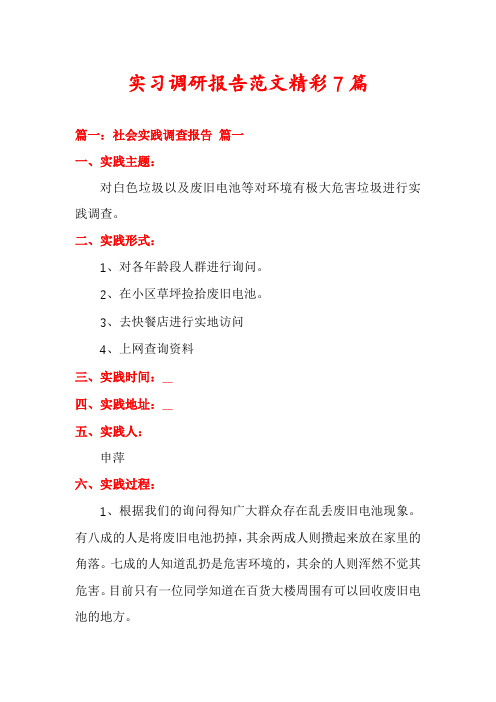 实习调研报告范文精彩7篇

篇一：社会实践调查报告 篇一

一、实践主题：

对白色垃圾以及废旧电池等对环境有极大危害垃圾进行实践调查。

二、实践形式：

1、对各年龄段人群进行询问。

2、在小区草坪捡拾废旧电池。

3、去快餐店进行实地访问

4、上网查询资料

三、实践时间：__

四、实践地址：__

五、实践人：

申萍

六、实践过程：

1、根据我们的询问得知广大群众存在乱丢废旧电池现象。有八成的人是将废旧电池扔掉，其余两成人则攒起来放在家里的角落。七成的人知道乱扔是危害环境的，其余的人则浑然不觉其危害。目前只有一位同学知道在百货大楼周围有可以回收废旧电池的地方。